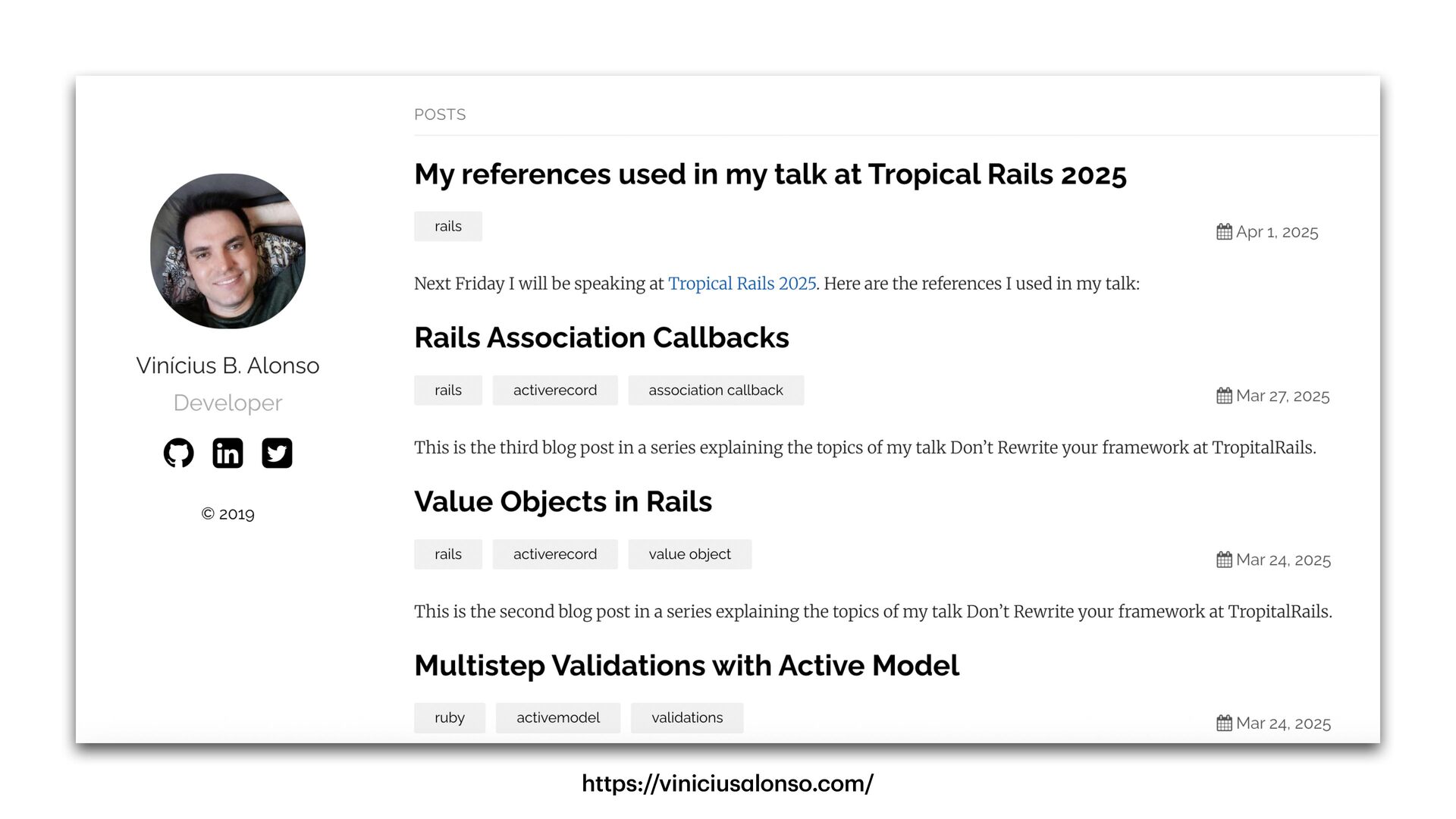 Vinícius B. Alonso

Developer

© 2019

POSTS

My references used in my talk at Tropical Rails 2025

rails

Apr 1, 2025

Next Friday I will be speaking at Tropical Rails 2025. Here are the references I used in my talk:

Rails Association Callbacks

rails activerecord association callback

Mar 27, 2025

This is the third blog post in a series explaining the topics of my talk Don't Rewrite your framework at TropitalRails.

Value Objects in Rails

rails activerecord value object

Mar 24, 2025

This is the second blog post in a series explaining the topics of my talk Don't Rewrite your framework at TropitalRails.

Multistep Validations with Active Model

ruby activemodel validations

Mar 24, 2025

https://viniciusalonso.com/